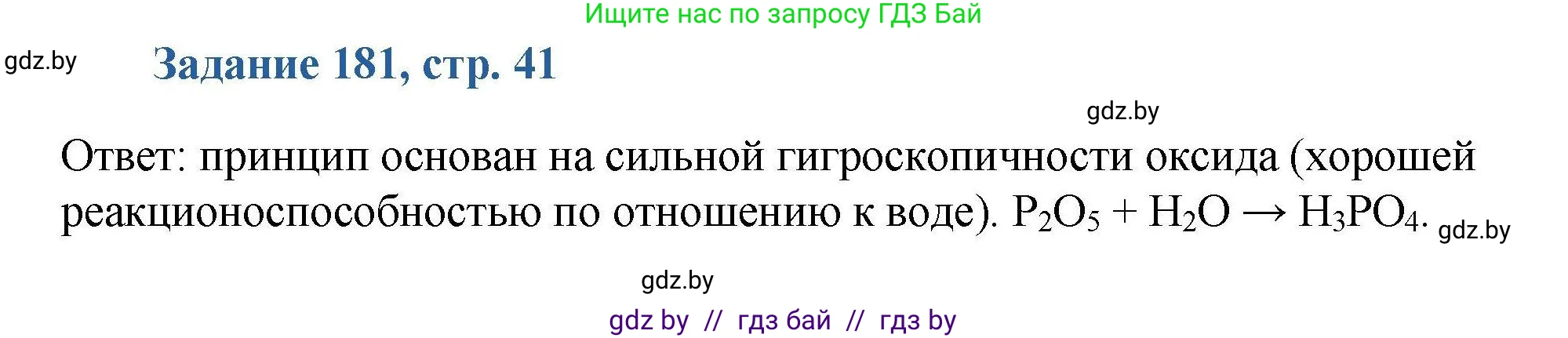 Ищите нас по запросу ГДЗ Бай

gdz.by

Задание 181, стр. 41

gdz.by

Ответ: принцип основан на сильной гигроскопичности оксида (хорошей реакционоспособностью по отношению к воде). $P_2O_5 + H_2O \rightarrow H_3PO_4$. gdz.by

gdz.by

gdz by // гдз бай // гдз by